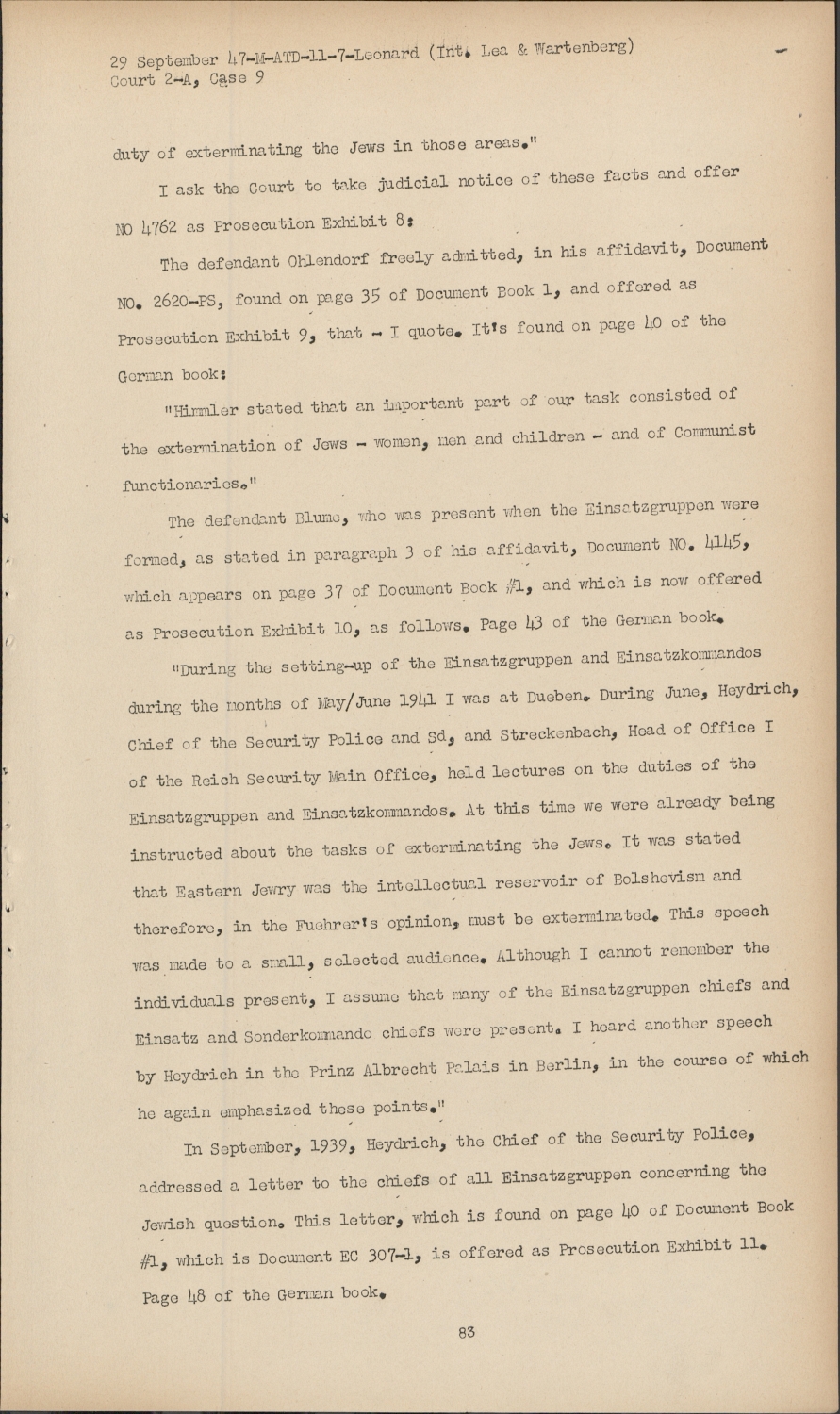 29 September 47-M-ATD-11-7-Leonard (Int. Lea & Wartenberg)
Court 2-A, Case 9

duty of exterminating the Jews in those areas."

I ask the Court to take judicial notice of these facts and offer NO 4762 as Prosecution Exhibit 8:

The defendant Ohlendorf freely admitted, in his affidavit, Document NO. 2620-PS, found on page 35 of Document Book 1, and offered as Prosecution Exhibit 9, that - I quote. It's found on page 40 of the German book:

"Himmler stated that an important part of our task consisted of the extermination of Jews - women, men and children - and of Communist functionaries."

The defendant Blume, who was present when the Einsatzgruppen were formed, as stated in paragraph 3 of his affidavit, Document NO. 4145, which appears on page 37 of Document Book #1, and which is now offered as Prosecution Exhibit 10, as follows. Page 43 of the German book.

"During the setting-up of the Einsatzgruppen and Einsatzkommandos during the months of May/June 1941 I was at Dueben. During June, Heydrich, Chief of the Security Police and Sd, and Streckenbach, Head of Office I of the Reich Security Main Office, held lectures on the duties of the Einsatzgruppen and Einsatzkommandos. At this time we were already being instructed about the tasks of exterminating the Jews. It was stated that Eastern Jewry was the intellectual reservoir of Bolshevism and therefore, in the Fuehrer's opinion, must be exterminated. This speech was made to a small, selected audience. Although I cannot remember the individuals present, I assume that many of the Einsatzgruppen chiefs and Einsatz and Sonderkommando chiefs were present. I heard another speech by Heydrich in the Prinz Albrecht Palais in Berlin, in the course of which he again emphasized these points."

In September, 1939, Heydrich, the Chief of the Security Police, addressed a letter to the chiefs of all Einsatzgruppen concerning the Jewish question. This letter, which is found on page 40 of Document Book #1, which is Document EC 307-1, is offered as Prosecution Exhibit 11. Page 48 of the German book.

83